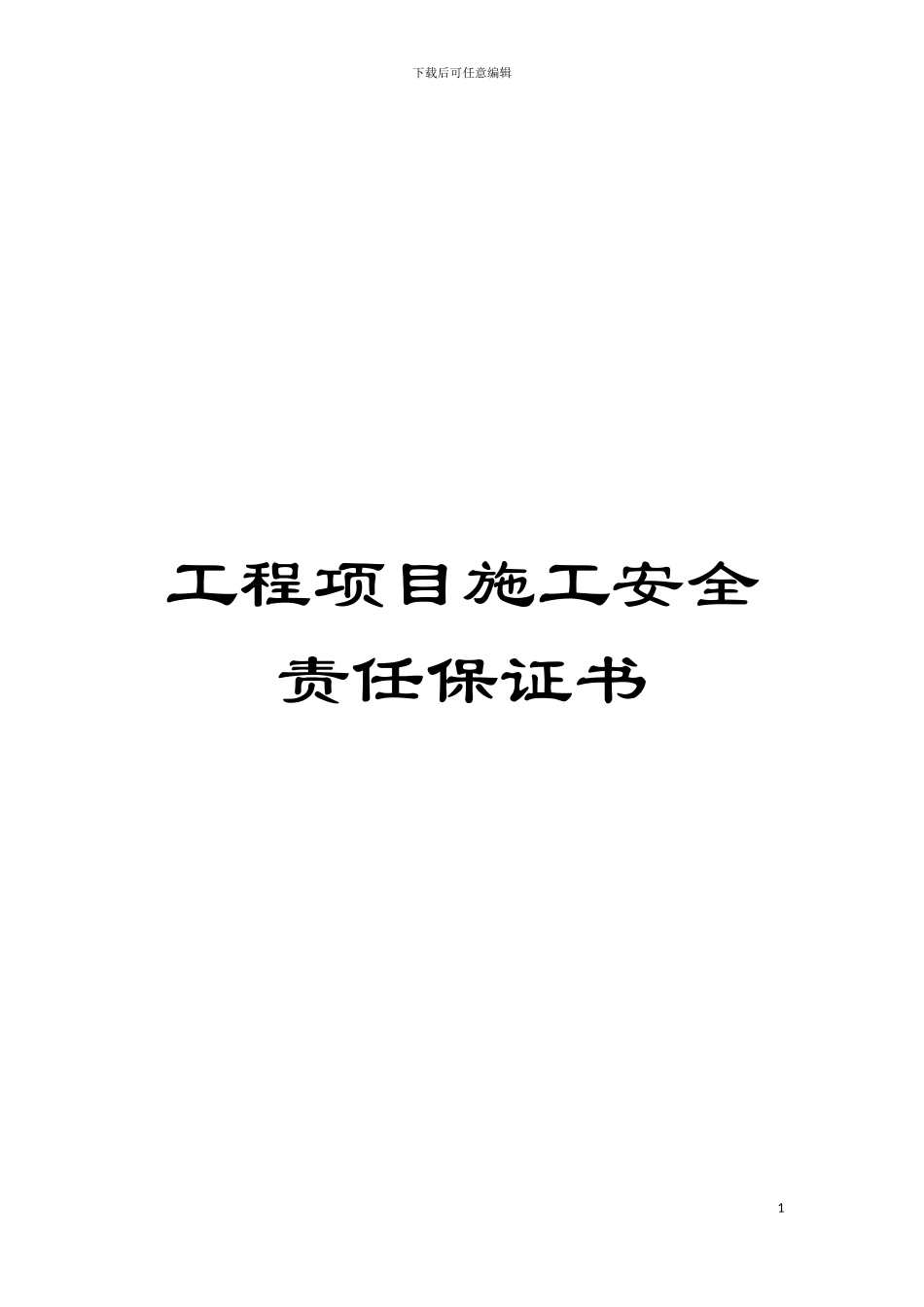 下载后可任意编辑

工程项目施工安全责任保证书

1